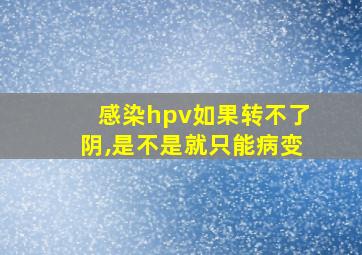 感染hpv如果转不了阴,是不是就只能病变